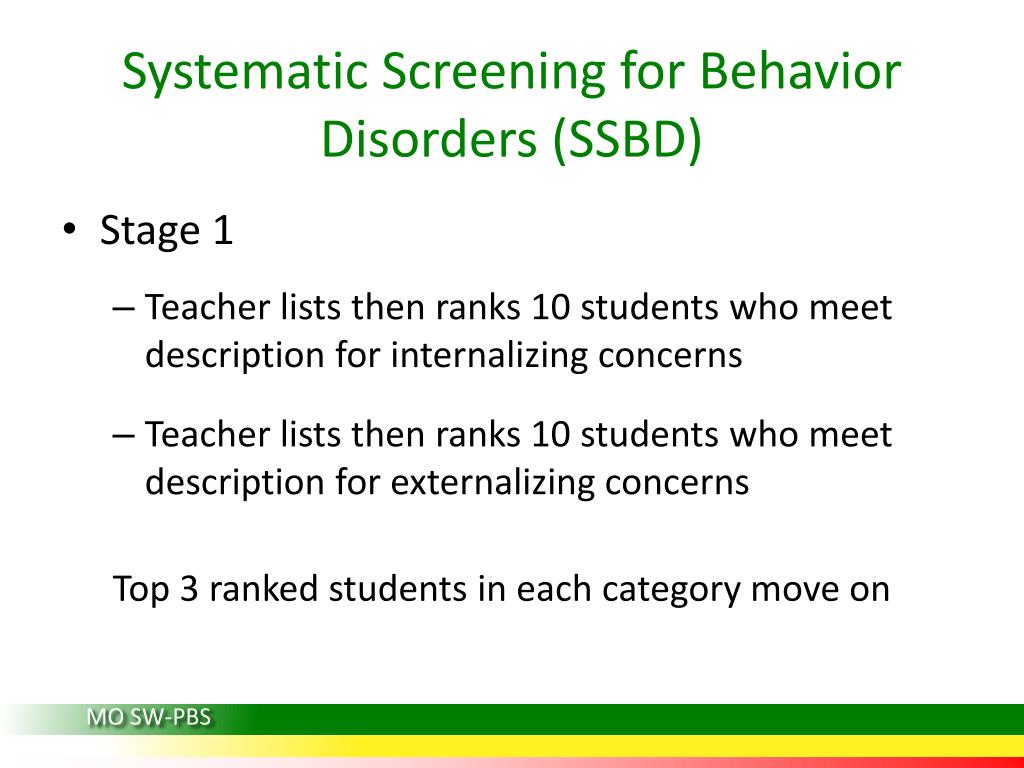 Systematic Screening for Behavior Disorders (SSBD)

• Stage 1

– Teacher lists then ranks 10 students who meet description for internalizing concerns

– Teacher lists then ranks 10 students who meet description for externalizing concerns

Top 3 ranked students in each category move on

MO SW-PBS